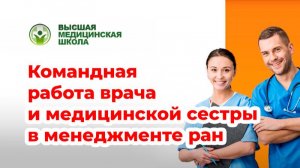 ВЫСШАЯ МЕДИЦИНСКАЯ ШКОЛА

Командная работа врача и медицинской сестры в менеджменте ран